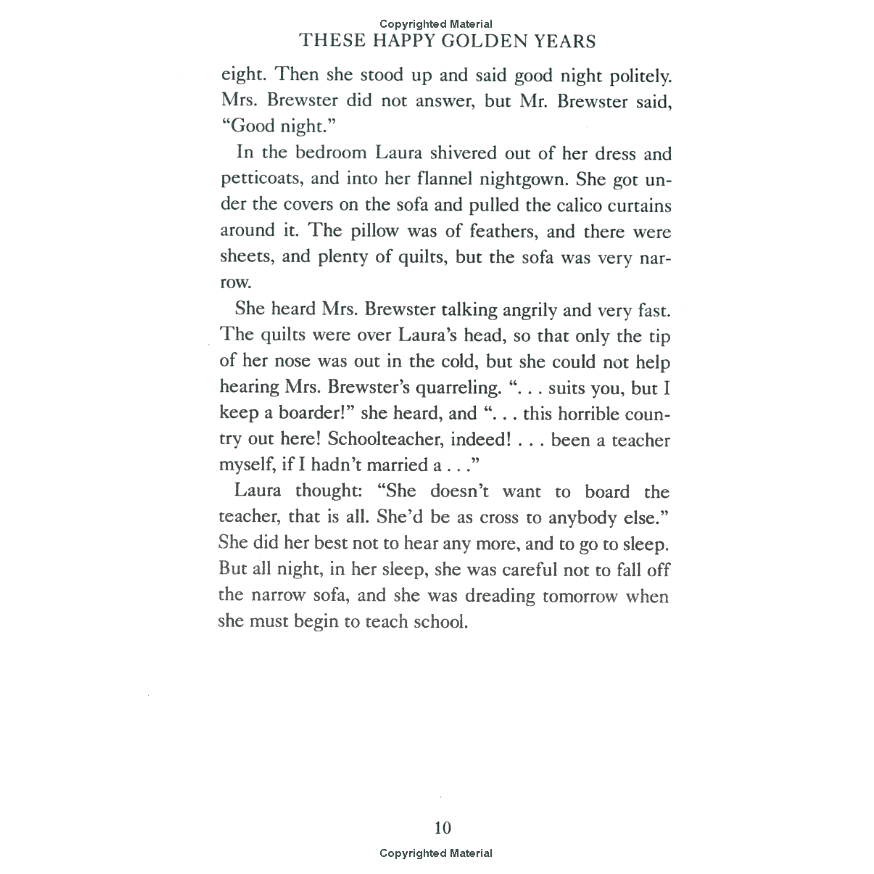 Copyrighted Material
THESE HAPPY GOLDEN YEARS

eight. Then she stood up and said good night politely. Mrs. Brewster did not answer, but Mr. Brewster said, "Good night."

In the bedroom Laura shivered out of her dress and petticoats, and into her flannel nightgown. She got under the covers on the sofa and pulled the calico curtains around it. The pillow was of feathers, and there were sheets, and plenty of quilts, but the sofa was very narrow.

She heard Mrs. Brewster talking angrily and very fast. The quilts were over Laura's head, so that only the tip of her nose was out in the cold, but she could not help hearing Mrs. Brewster's quarreling. ". . . suits you, but I keep a boarder!" she heard, and ". . . this horrible country out here! Schoolteacher, indeed! . . . been a teacher myself, if I hadn't married a . . ."

Laura thought: "She doesn't want to board the teacher, that is all. She'd be as cross to anybody else." She did her best not to hear any more, and to go to sleep. But all night, in her sleep, she was careful not to fall off the narrow sofa, and she was dreading tomorrow when she must begin to teach school.

10
Copyrighted Material